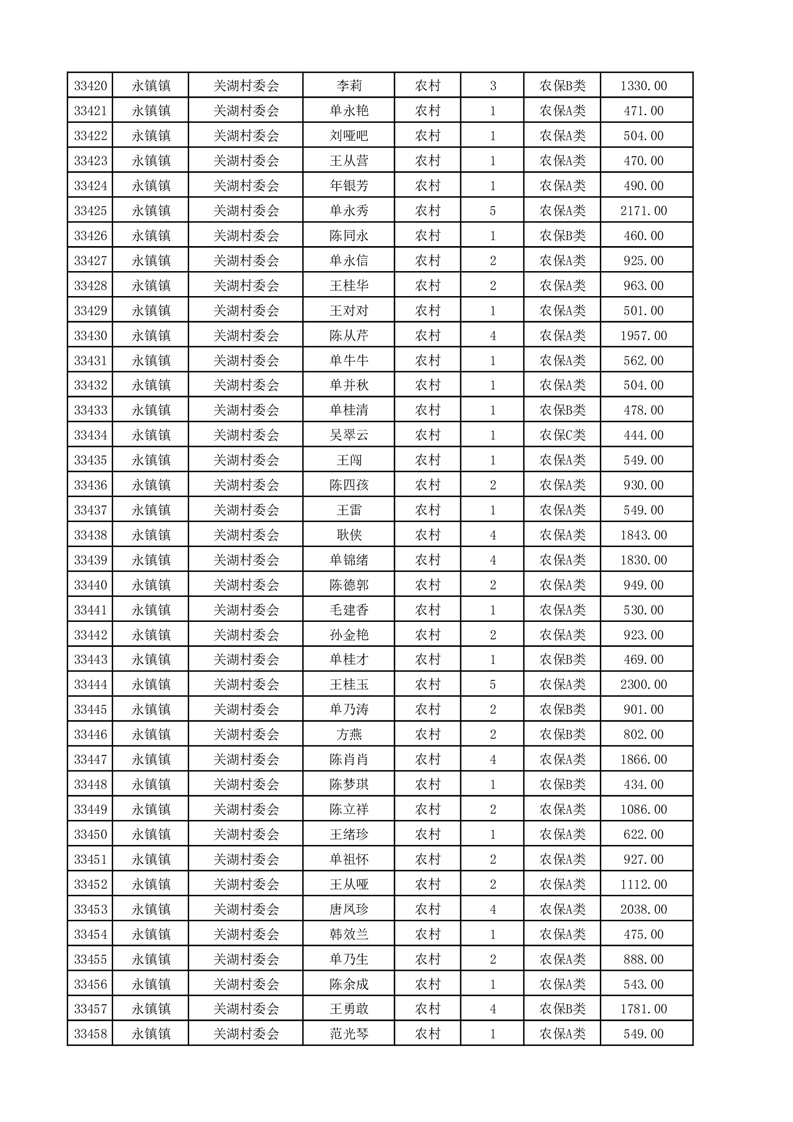 | 33420 | 永镇镇 | 关湖村委会 | 李莉 | 农村 | 3 | 农保B类 | 1330.00 |
|---|---|---|---|---|---|---|---|
| 33421 | 永镇镇 | 关湖村委会 | 单永艳 | 农村 | 1 | 农保A类 | 471.00 |
| 33422 | 永镇镇 | 关湖村委会 | 刘哑吧 | 农村 | 1 | 农保A类 | 504.00 |
| 33423 | 永镇镇 | 关湖村委会 | 王从营 | 农村 | 1 | 农保A类 | 470.00 |
| 33424 | 永镇镇 | 关湖村委会 | 年银芳 | 农村 | 1 | 农保A类 | 490.00 |
| 33425 | 永镇镇 | 关湖村委会 | 单永秀 | 农村 | 5 | 农保A类 | 2171.00 |
| 33426 | 永镇镇 | 关湖村委会 | 陈同永 | 农村 | 1 | 农保B类 | 460.00 |
| 33427 | 永镇镇 | 关湖村委会 | 单永信 | 农村 | 2 | 农保A类 | 925.00 |
| 33428 | 永镇镇 | 关湖村委会 | 王桂华 | 农村 | 2 | 农保A类 | 963.00 |
| 33429 | 永镇镇 | 关湖村委会 | 王对对 | 农村 | 1 | 农保A类 | 501.00 |
| 33430 | 永镇镇 | 关湖村委会 | 陈从芹 | 农村 | 4 | 农保A类 | 1957.00 |
| 33431 | 永镇镇 | 关湖村委会 | 单牛牛 | 农村 | 1 | 农保A类 | 562.00 |
| 33432 | 永镇镇 | 关湖村委会 | 单并秋 | 农村 | 1 | 农保A类 | 504.00 |
| 33433 | 永镇镇 | 关湖村委会 | 单桂清 | 农村 | 1 | 农保B类 | 478.00 |
| 33434 | 永镇镇 | 关湖村委会 | 吴翠云 | 农村 | 1 | 农保C类 | 444.00 |
| 33435 | 永镇镇 | 关湖村委会 | 王闯 | 农村 | 1 | 农保A类 | 549.00 |
| 33436 | 永镇镇 | 关湖村委会 | 陈四孩 | 农村 | 2 | 农保A类 | 930.00 |
| 33437 | 永镇镇 | 关湖村委会 | 王雷 | 农村 | 1 | 农保A类 | 549.00 |
| 33438 | 永镇镇 | 关湖村委会 | 耿侠 | 农村 | 4 | 农保A类 | 1843.00 |
| 33439 | 永镇镇 | 关湖村委会 | 单锦绪 | 农村 | 4 | 农保A类 | 1830.00 |
| 33440 | 永镇镇 | 关湖村委会 | 陈德郭 | 农村 | 2 | 农保A类 | 949.00 |
| 33441 | 永镇镇 | 关湖村委会 | 毛建香 | 农村 | 1 | 农保A类 | 530.00 |
| 33442 | 永镇镇 | 关湖村委会 | 孙金艳 | 农村 | 2 | 农保A类 | 923.00 |
| 33443 | 永镇镇 | 关湖村委会 | 单桂才 | 农村 | 1 | 农保B类 | 469.00 |
| 33444 | 永镇镇 | 关湖村委会 | 王桂玉 | 农村 | 5 | 农保A类 | 2300.00 |
| 33445 | 永镇镇 | 关湖村委会 | 单乃涛 | 农村 | 2 | 农保B类 | 901.00 |
| 33446 | 永镇镇 | 关湖村委会 | 方燕 | 农村 | 2 | 农保B类 | 802.00 |
| 33447 | 永镇镇 | 关湖村委会 | 陈肖肖 | 农村 | 4 | 农保A类 | 1866.00 |
| 33448 | 永镇镇 | 关湖村委会 | 陈梦琪 | 农村 | 1 | 农保B类 | 434.00 |
| 33449 | 永镇镇 | 关湖村委会 | 陈立祥 | 农村 | 2 | 农保A类 | 1086.00 |
| 33450 | 永镇镇 | 关湖村委会 | 王绪珍 | 农村 | 1 | 农保A类 | 622.00 |
| 33451 | 永镇镇 | 关湖村委会 | 单祖怀 | 农村 | 2 | 农保A类 | 927.00 |
| 33452 | 永镇镇 | 关湖村委会 | 王从哑 | 农村 | 2 | 农保A类 | 1112.00 |
| 33453 | 永镇镇 | 关湖村委会 | 唐凤珍 | 农村 | 4 | 农保A类 | 2038.00 |
| 33454 | 永镇镇 | 关湖村委会 | 韩效兰 | 农村 | 1 | 农保A类 | 475.00 |
| 33455 | 永镇镇 | 关湖村委会 | 单乃生 | 农村 | 2 | 农保A类 | 888.00 |
| 33456 | 永镇镇 | 关湖村委会 | 陈余成 | 农村 | 1 | 农保A类 | 543.00 |
| 33457 | 永镇镇 | 关湖村委会 | 王勇敢 | 农村 | 4 | 农保B类 | 1781.00 |
| 33458 | 永镇镇 | 关湖村委会 | 范光琴 | 农村 | 1 | 农保A类 | 549.00 |